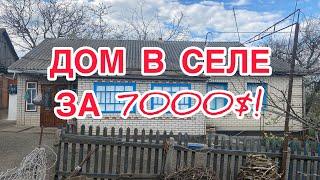 ДОМ В СЕЛЕ
ЗА 7000$!